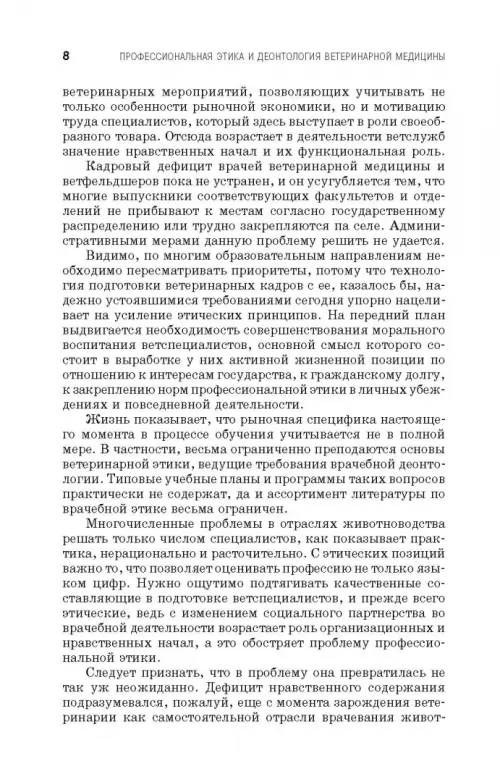 8 ПРОФЕССИОНАЛЬНАЯ ЭТИКА И ДЕОНТОЛОГИЯ ВЕТЕРИНАРНОЙ МЕДИЦИНЫ

ветеринарных мероприятий, позволяющих учитывать не только особенности рыночной экономики, но и мотивацию труда специалистов, который здесь выступает в роли своеобразного товара. Отсюда возрастает в деятельности ветслужб значение нравственных начал и их функциональная роль.

Кадровый дефицит врачей ветеринарной медицины и ветфельдшеров пока не устранен, и он усугубляется тем, что многие выпускники соответствующих факультетов и отделений не прибывают к местам согласно государственному распределению или трудно закрепляются па селе. Административными мерами данную проблему решить не удается.

Видимо, по многим образовательным направлениям необходимо пересматривать приоритеты, потому что технология подготовки ветеринарных кадров с ее, казалось бы, надежно устоявшимися требованиями сегодня упорно нацеливает на усиление этических принципов. На передний план выдвигается необходимость совершенствования морального воспитания ветспециалистов, основной смысл которого состоит в выработке у них активной жизненной позиции по отношению к интересам государства, к гражданскому долгу, к закреплению норм профессиональной этики в личных убеждениях и повседневной деятельности.

Жизнь показывает, что рыночная специфика настоящего момента в процессе обучения учитывается не в полной мере. В частности, весьма ограниченно преподаются основы ветеринарной этики, ведущие требования врачебной деонтологии. Типовые учебные планы и программы таких вопросов практически не содержат, да и ассортимент литературы по врачебной этике весьма ограничен.

Многочисленные проблемы в отраслях животноводства решать только числом специалистов, как показывает практика, нерационально и расточительно. С этических позиций важно то, что позволяет оценивать профессию не только языком цифр. Нужно ощутимо подтягивать качественные составляющие в подготовке ветспециалистов, и прежде всего этические, ведь с изменением социального партнерства во врачебной деятельности возрастает роль организационных и нравственных начал, а это обостряет проблему профессиональной этики.

Следует признать, что в проблему она превратилась не так уж неожиданно. Дефицит нравственного содержания подразумевался, пожалуй, еще с момента зарождения ветеринарии как самостоятельной отрасли врачевания живот-